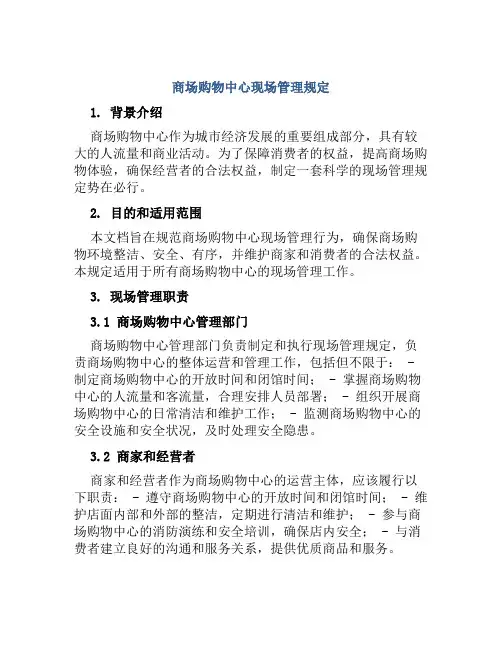 商场购物中心现场管理规定

1. 背景介绍

商场购物中心作为城市经济发展的重要组成部分，具有较大的人流量和商业活动。为了保障消费者的权益，提高商场购物体验，确保经营者的合法权益，制定一套科学的现场管理规定势在必行。

2. 目的和适用范围

本文档旨在规范商场购物中心现场管理行为，确保商场购物环境整洁、安全、有序，并维护商家和消费者的合法权益。本规定适用于所有商场购物中心的现场管理工作。

3. 现场管理职责

3.1 商场购物中心管理部门

商场购物中心管理部门负责制定和执行现场管理规定，负责商场购物中心的整体运营和管理工作，包括但不限于： - 制定商场购物中心的开放时间和闭馆时间； - 掌握商场购物中心的人流量和客流量，合理安排人员部署； - 组织开展商场购物中心的日常清洁和维护工作； - 监测商场购物中心的安全设施和安全状况，及时处理安全隐患。

3.2 商家和经营者

商家和经营者作为商场购物中心的运营主体，应该履行以下职责： - 遵守商场购物中心的开放时间和闭馆时间； - 维护店面内部和外部的整洁，定期进行清洁和维护； - 参与商场购物中心的消防演练和安全培训，确保店内安全； - 与消费者建立良好的沟通和服务关系，提供优质商品和服务。